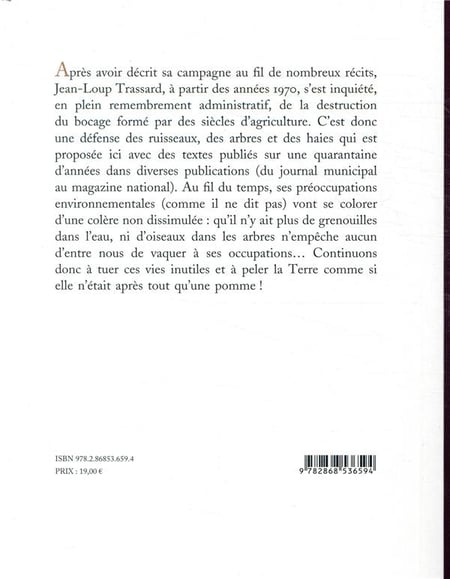 Après avoir décrit sa campagne au fil de nombreux récits, Jean-Loup Trassard, à partir des années 1970, s'est inquiété, en plein remembrement administratif, de la destruction du bocage formé par des siècles d'agriculture. C'est donc une défense des ruisseaux, des arbres et des haies qui est proposée ici avec des textes publiés sur une quarantaine d'années dans diverses publications (du journal municipal au magazine national). Au fil du temps, ses préoccupations environnementales (comme il ne dit pas) vont se colorer d'une colère non dissimulée : qu'il n'y ait plus de grenouilles dans l'eau, ni d'oiseaux dans les arbres n'empêche aucun d'entre nous de vaquer à ses occupations… Continuons donc à tuer ces vies inutiles et à peler la Terre comme si elle n'était après tout qu'une pomme !

ISBN 978.2.86853.659.4
PRIX : 19,00 €

9 782868 536594